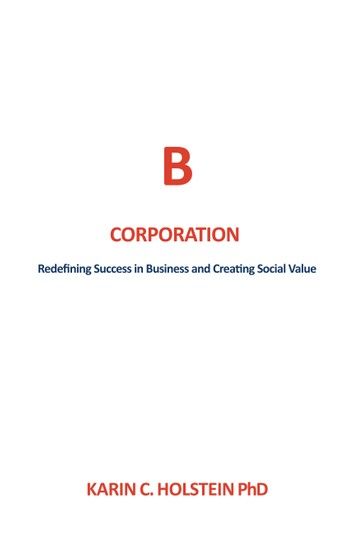 B

CORPORATION

Redefining Success in Business and Creating Social Value

KARIN C. HOLSTEIN PhD